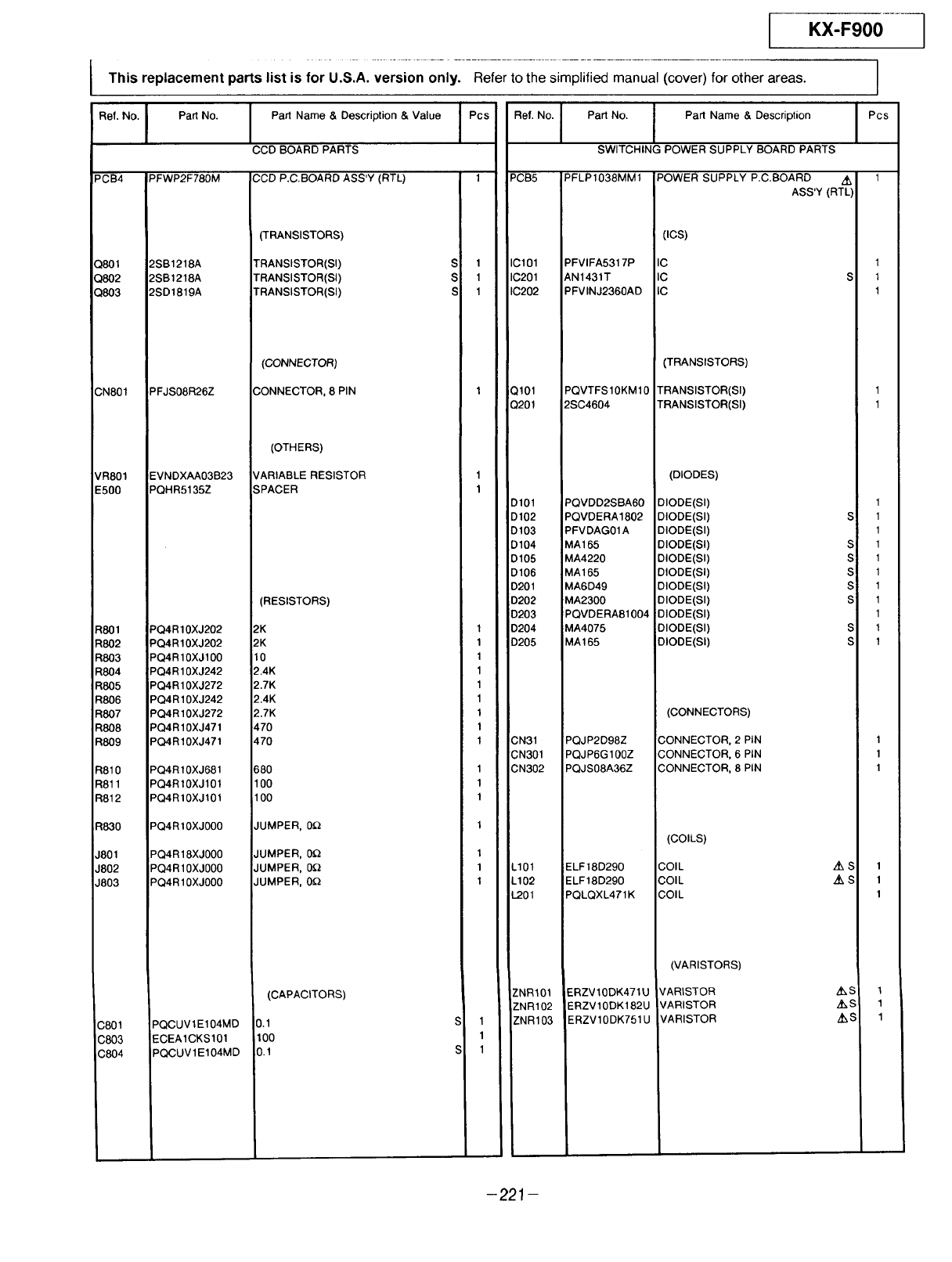 KX-F900

This replacement parts list is for U.S.A. version only. Refer to the simplified manual (cover) for other areas.

| Ref. No. | Part No. | Part Name & Description & Value | Pcs |
|---|---|---|---|
| | | CCD BOARD PARTS | |
| PCB4 | PFWP2F780M | CCD P.C.BOARD ASS'Y (RTL) | 1 |
| | | (TRANSISTORS) | |
| Q801 | 2SB1218A | TRANSISTOR(SI) S | 1 |
| Q802 | 2SB1218A | TRANSISTOR(SI) S | 1 |
| Q803 | 2SD1819A | TRANSISTOR(SI) S | 1 |
| | | (CONNECTOR) | |
| CN801 | PFJS08R26Z | CONNECTOR, 8 PIN | 1 |
| | | (OTHERS) | |
| VR801 | EVNDXAA03B23 | VARIABLE RESISTOR | 1 |
| E500 | PQHR5135Z | SPACER | 1 |
| | | (RESISTORS) | |
| R801 | PQ4R10XJ202 | 2K | 1 |
| R802 | PQ4R10XJ202 | 2K | 1 |
| R803 | PQ4R10XJ100 | 10 | 1 |
| R804 | PQ4R10XJ242 | 2.4K | 1 |
| R805 | PQ4R10XJ272 | 2.7K | 1 |
| R806 | PQ4R10XJ242 | 2.4K | 1 |
| R807 | PQ4R10XJ272 | 2.7K | 1 |
| R808 | PQ4R10XJ471 | 470 | 1 |
| R809 | PQ4R10XJ471 | 470 | 1 |
| R810 | PQ4R10XJ681 | 680 | 1 |
| R811 | PQ4R10XJ101 | 100 | 1 |
| R812 | PQ4R10XJ101 | 100 | 1 |
| R830 | PQ4R10XJ000 | JUMPER, 0Ω | 1 |
| J801 | PQ4R18XJ000 | JUMPER, 0Ω | 1 |
| J802 | PQ4R10XJ000 | JUMPER, 0Ω | 1 |
| J803 | PQ4R10XJ000 | JUMPER, 0Ω | 1 |
| | | (CAPACITORS) | |
| C801 | PQCUV1E104MD | 0.1 S | 1 |
| C803 | ECEA1CKS101 | 100 | 1 |
| C804 | PQCUV1E104MD | 0.1 S | 1 |

| Ref. No. | Part No. | Part Name & Description | Pcs |
|---|---|---|---|
| | | SWITCHING POWER SUPPLY BOARD PARTS | |
| PCB5 | PFLP1038MM1 | POWER SUPPLY P.C.BOARD ⚠ ASS'Y (RTL) | 1 |
| | | (ICS) | |
| IC101 | PFVIFA5317P | IC | 1 |
| IC201 | AN1431T | IC S | 1 |
| IC202 | PFVINJ2360AD | IC | 1 |
| | | (TRANSISTORS) | |
| Q101 | PQVTFS10KM10 | TRANSISTOR(SI) | 1 |
| Q201 | 2SC4604 | TRANSISTOR(SI) | 1 |
| | | (DIODES) | |
| D101 | PQVDD2SBA60 | DIODE(SI) | 1 |
| D102 | PQVDERA1802 | DIODE(SI) S | 1 |
| D103 | PFVDAG01A | DIODE(SI) | 1 |
| D104 | MA165 | DIODE(SI) S | 1 |
| D105 | MA4220 | DIODE(SI) S | 1 |
| D106 | MA165 | DIODE(SI) S | 1 |
| D201 | MA6D49 | DIODE(SI) S | 1 |
| D202 | MA2300 | DIODE(SI) S | 1 |
| D203 | PQVDERA81004 | DIODE(SI) | 1 |
| D204 | MA4075 | DIODE(SI) S | 1 |
| D205 | MA165 | DIODE(SI) S | 1 |
| | | (CONNECTORS) | |
| CN31 | PQJP2D98Z | CONNECTOR, 2 PIN | 1 |
| CN301 | PQJP6G100Z | CONNECTOR, 6 PIN | 1 |
| CN302 | PQJS08A36Z | CONNECTOR, 8 PIN | 1 |
| | | (COILS) | |
| L101 | ELF18D290 | COIL ⚠ S | 1 |
| L102 | ELF18D290 | COIL ⚠ S | 1 |
| L201 | PQLQXL471K | COIL | 1 |
| | | (VARISTORS) | |
| ZNR101 | ERZV10DK471U | VARISTOR ⚠S | 1 |
| ZNR102 | ERZV10DK182U | VARISTOR ⚠S | 1 |
| ZNR103 | ERZV10DK751U | VARISTOR ⚠S | 1 |

–221–